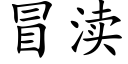 冒渎